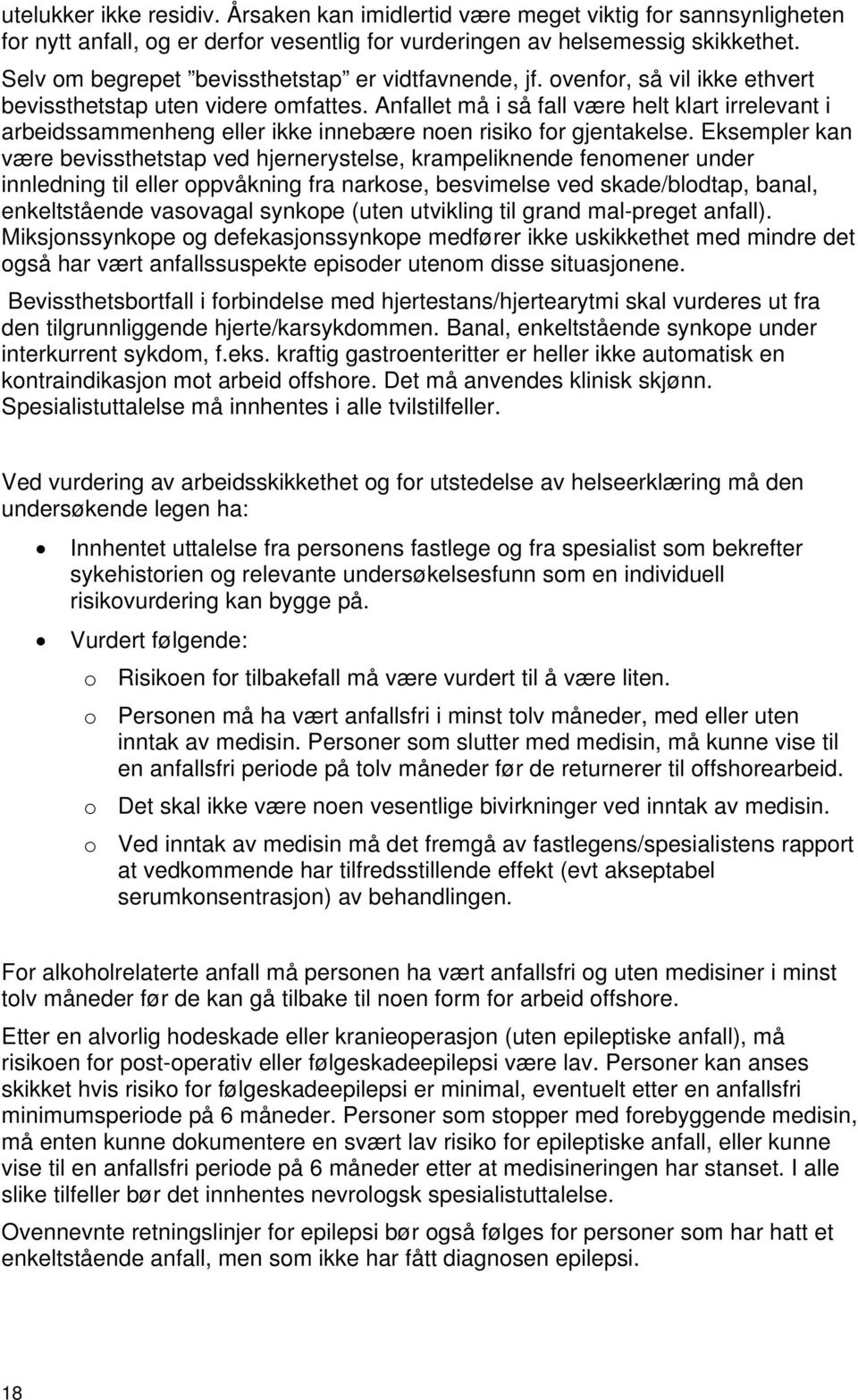 utelukker ikke residiv. Årsaken kan imidlertid være meget viktig for sannsynligheten for nytt anfall, og er derfor vesentlig for vurderingen av helsemessig skikkethet.

Selv om begrepet ”bevissthetstap” er vidtfavnende, jf. ovenfor, så vil ikke ethvert bevissthetstap uten videre omfattes. Anfallet må i så fall være helt klart irrelevant i arbeidssammenheng eller ikke innebære noen risiko for gjentakelse. Eksempler kan være bevissthetstap ved hjernerystelse, krampeliknende fenomener under innledning til eller oppvåkning fra narkose, besvimelse ved skade/blodtap, banal, enkeltstående vasovagal synkope (uten utvikling til grand mal-preget anfall). Miksjonssynkope og defekasjonssynkope medfører ikke uskikkethet med mindre det også har vært anfallssuspekte episoder utenom disse situasjonene.

Bevissthetsbortfall i forbindelse med hjertestans/hjertearytmi skal vurderes ut fra den tilgrunnliggende hjerte/karsykdommen. Banal, enkeltstående synkope under interkurrent sykdom, f.eks. kraftig gastroenteritter er heller ikke automatisk en kontraindikasjon mot arbeid offshore. Det må anvendes klinisk skjønn. Spesialistuttalelse må innhentes i alle tvilstilfeller.

Ved vurdering av arbeidsskikkethet og for utstedelse av helseerklæring må den undersøkende legen ha:

• Innhentet uttalelse fra personens fastlege og fra spesialist som bekrefter sykehistorien og relevante undersøkelsesfunn som en individuell risikovurdering kan bygge på.

• Vurdert følgende:

o Risikoen for tilbakefall må være vurdert til å være liten.

o Personen må ha vært anfallsfri i minst tolv måneder, med eller uten inntak av medisin. Personer som slutter med medisin, må kunne vise til en anfallsfri periode på tolv måneder før de returnerer til offshorearbeid.

o Det skal ikke være noen vesentlige bivirkninger ved inntak av medisin.

o Ved inntak av medisin må det fremgå av fastlegens/spesialistens rapport at vedkommende har tilfredsstillende effekt (evt akseptabel serumkonsentrasjon) av behandlingen.

For alkoholrelaterte anfall må personen ha vært anfallsfri og uten medisiner i minst tolv måneder før de kan gå tilbake til noen form for arbeid offshore.

Etter en alvorlig hodeskade eller kranieoperasjon (uten epileptiske anfall), må risikoen for post-operativ eller følgeskadeepilepsi være lav. Personer kan anses skikket hvis risiko for følgeskadeepilepsi er minimal, eventuelt etter en anfallsfri minimumsperiode på 6 måneder. Personer som stopper med forebyggende medisin, må enten kunne dokumentere en svært lav risiko for epileptiske anfall, eller kunne vise til en anfallsfri periode på 6 måneder etter at medisineringen har stanset. I alle slike tilfeller bør det innhentes nevrologisk spesialistuttalelse.

Ovennevnte retningslinjer for epilepsi bør også følges for personer som har hatt et enkeltstående anfall, men som ikke har fått diagnosen epilepsi.

18